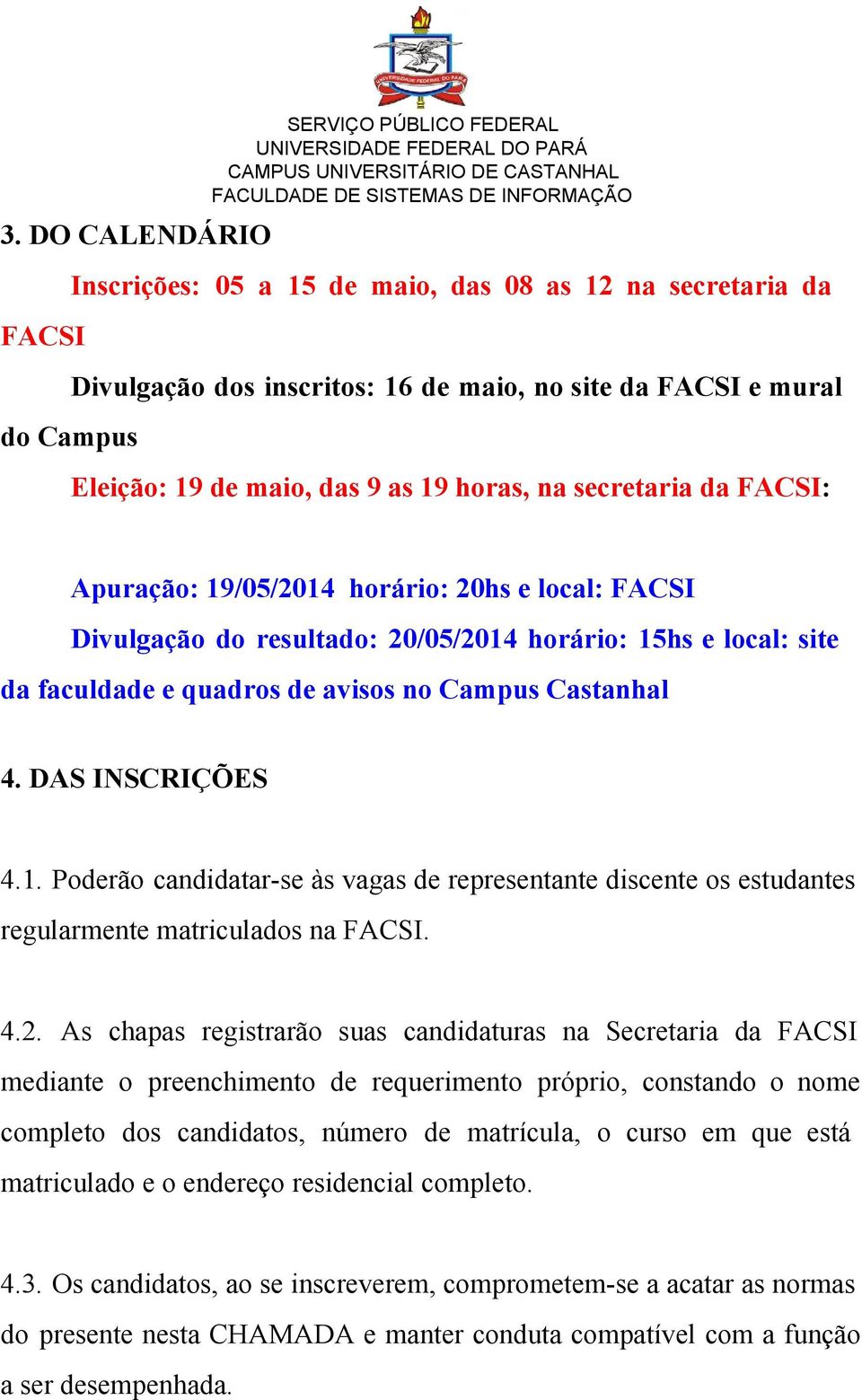 UNIVERSIDADE FEDERAL DO PARÁ

SERVIÇO PÚBLICO FEDERAL
UNIVERSIDADE FEDERAL DO PARÁ
CAMPUS UNIVERSITÁRIO DE CASTANHAL
FACULDADE DE SISTEMAS DE INFORMAÇÃO

3. DO CALENDÁRIO

Inscrições: 05 a 15 de maio, das 08 as 12 na secretaria da FACSI

Divulgação dos inscritos: 16 de maio, no site da FACSI e mural do Campus

Eleição: 19 de maio, das 9 as 19 horas, na secretaria da FACSI:

Apuração: 19/05/2014 horário: 20hs e local: FACSI

Divulgação do resultado: 20/05/2014 horário: 15hs e local: site da faculdade e quadros de avisos no Campus Castanhal

4. DAS INSCRIÇÕES

4.1. Poderão candidatar-se às vagas de representante discente os estudantes regularmente matriculados na FACSI.

4.2. As chapas registrarão suas candidaturas na Secretaria da FACSI mediante o preenchimento de requerimento próprio, constando o nome completo dos candidatos, número de matrícula, o curso em que está matriculado e o endereço residencial completo.

4.3. Os candidatos, ao se inscreverem, comprometem-se a acatar as normas do presente nesta CHAMADA e manter conduta compatível com a função a ser desempenhada.